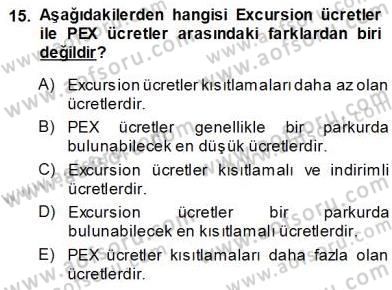 15. Aşağıdakilerden hangisi Excursion ücretler ile PEX ücretler arasındaki farklardan biri değildir?

A) Excursion ücretler kısıtlamaları daha az olan ücretlerdir.

B) PEX ücretler genellikle bir parkurda bulunabilecek en düşük ücretlerdir.

C) Excursion ücretler kısıtlamalı ve indirimli ücretlerdir.

D) Excursion ücretler bir parkurda bulunabilecek en kısıtlamalı ücretlerdir.

E) PEX ücretler kısıtlamaları daha fazla olan ücretlerdir.

www.aofsoru.com